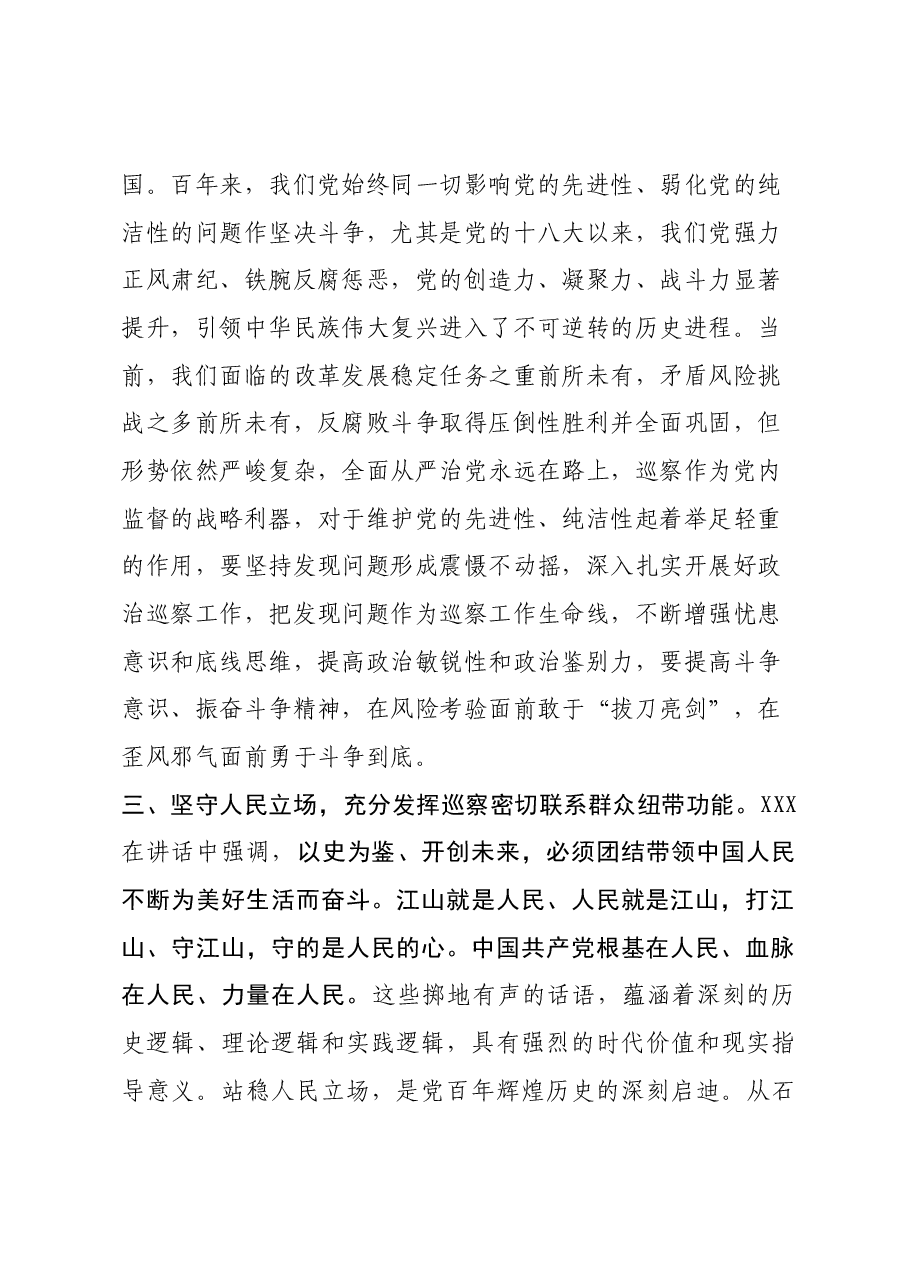 国。百年来，我们党始终同一切影响党的先进性、弱化党的纯洁性的问题作坚决斗争，尤其是党的十八大以来，我们党强力正风肃纪、铁腕反腐惩恶，党的创造力、凝聚力、战斗力显著提升，引领中华民族伟大复兴进入了不可逆转的历史进程。当前，我们面临的改革发展稳定任务之重前所未有，矛盾风险挑战之多前所未有，反腐败斗争取得压倒性胜利并全面巩固，但形势依然严峻复杂，全面从严治党永远在路上，巡察作为党内监督的战略利器，对于维护党的先进性、纯洁性起着举足轻重的作用，要坚持发现问题形成震慑不动摇，深入扎实开展好政治巡察工作，把发现问题作为巡察工作生命线，不断增强忧患意识和底线思维，提高政治敏锐性和政治鉴别力，要提高斗争意识、振奋斗争精神，在风险考验面前敢于“拔刀亮剑”，在歪风邪气面前勇于斗争到底。

三、坚守人民立场，充分发挥巡察密切联系群众纽带功能。XXX在讲话中强调，以史为鉴、开创未来，必须团结带领中国人民不断为美好生活而奋斗。江山就是人民、人民就是江山，打江山、守江山，守的是人民的心。中国共产党根基在人民、血脉在人民、力量在人民。这些掷地有声的话语，蕴涵着深刻的历史逻辑、理论逻辑和实践逻辑，具有强烈的时代价值和现实指导意义。站稳人民立场，是党百年辉煌历史的深刻启迪。从石